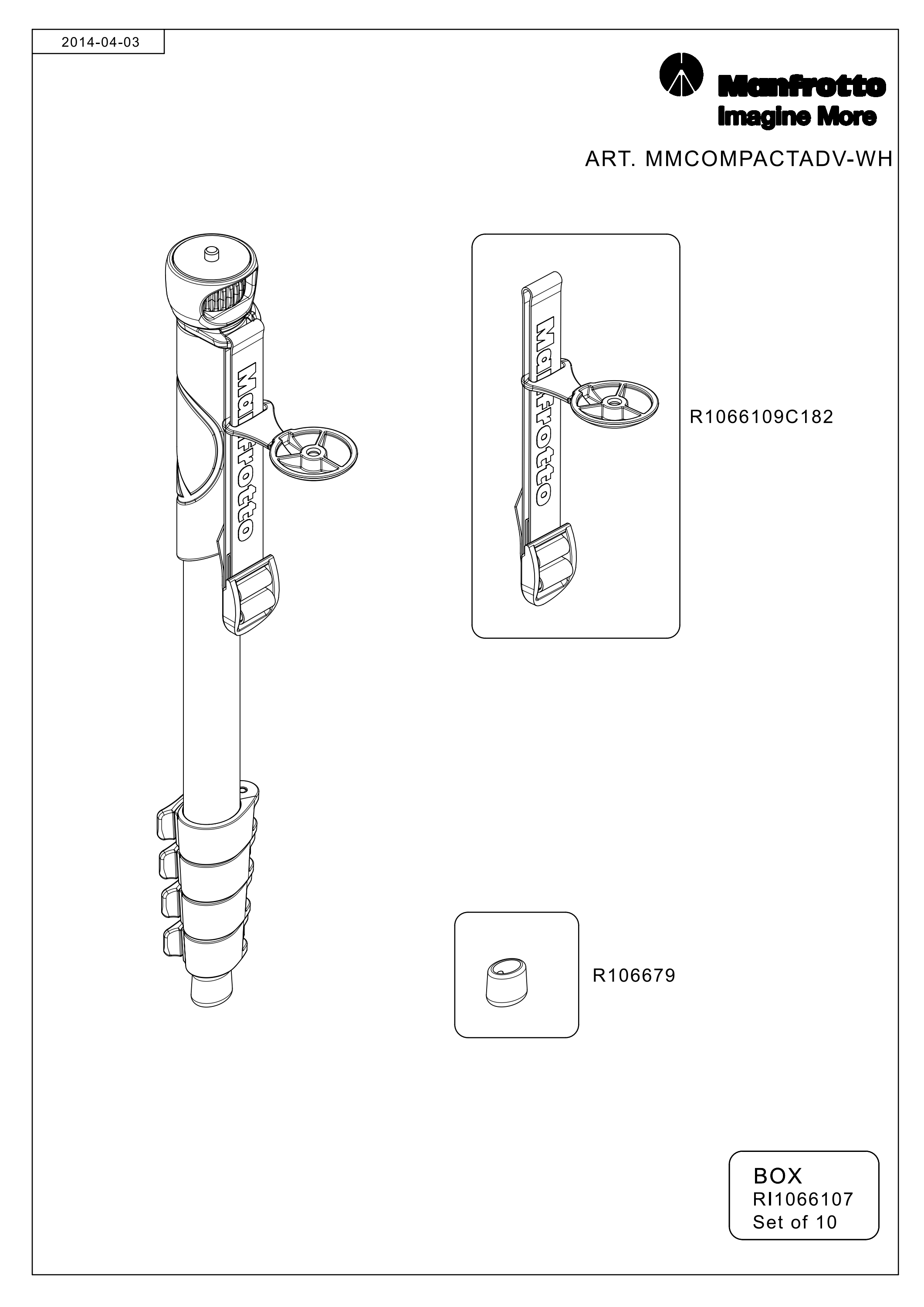 2014-04-03

Manfrotto
Imagine More

ART. MMCOMPACTADV-WH

Manfrotto

Manfrotto

R1066109C182

R106679

BOX
RI1066107
Set of 10